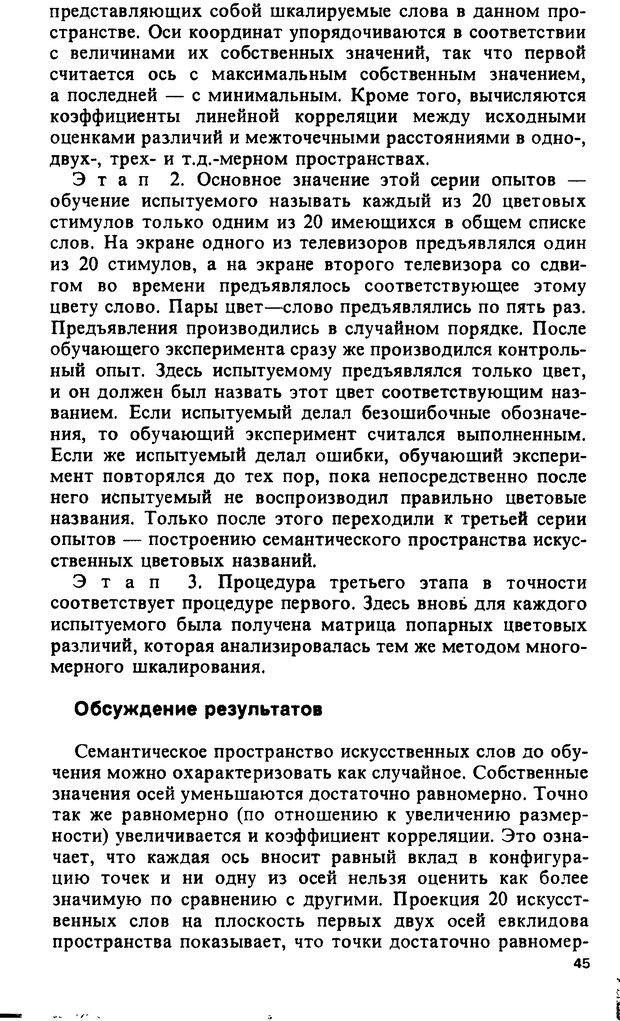 представляющих собой шкалируемые слова в данном пространстве. Оси координат упорядочиваются в соответствии с величинами их собственных значений, так что первой считается ось с максимальным собственным значением, а последней — с минимальным. Кроме того, вычисляются коэффициенты линейной корреляции между исходными оценками различий и межточечными расстояниями в одно-, двух-, трех- и т.д.-мерном пространствах.

Этап 2. Основное значение этой серии опытов — обучение испытуемого называть каждый из 20 цветовых стимулов только одним из 20 имеющихся в общем списке слов. На экране одного из телевизоров предъявлялся один из 20 стимулов, а на экране второго телевизора со сдвигом во времени предъявлялось соответствующее этому цвету слово. Пары цвет—слово предъявлялись по пять раз. Предъявления производились в случайном порядке. После обучающего эксперимента сразу же производился контрольный опыт. Здесь испытуемому предъявлялся только цвет, и он должен был назвать этот цвет соответствующим названием. Если испытуемый делал безошибочные обозначения, то обучающий эксперимент считался выполненным. Если же испытуемый делал ошибки, обучающий эксперимент повторялся до тех пор, пока непосредственно после него испытуемый не воспроизводил правильно цветовые названия. Только после этого переходили к третьей серии опытов — построению семантического пространства искусственных цветовых названий.

Этап 3. Процедура третьего этапа в точности соответствует процедуре первого. Здесь вновь для каждого испытуемого была получена матрица попарных цветовых различий, которая анализировалась тем же методом многомерного шкалирования.

Обсуждение результатов

Семантическое пространство искусственных слов до обучения можно охарактеризовать как случайное. Собственные значения осей уменьшаются достаточно равномерно. Точно так же равномерно (по отношению к увеличению размерности) увеличивается и коэффициент корреляции. Это означает, что каждая ось вносит равный вклад в конфигурацию точек и ни одну из осей нельзя оценить как более значимую по сравнению с другими. Проекция 20 искусственных слов на плоскость первых двух осей евклидова пространства показывает, что точки достаточно равномер-

45